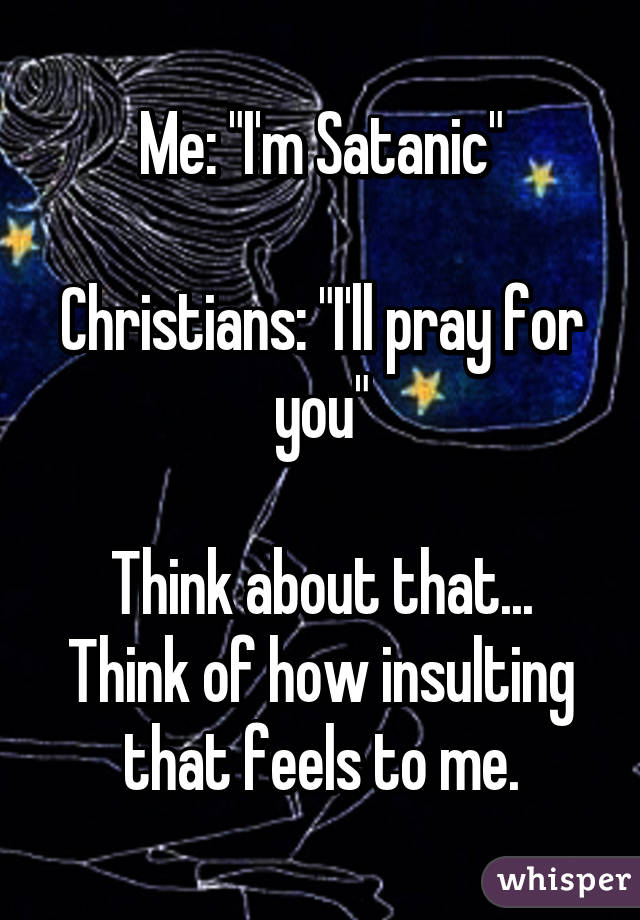 Me: "I'm Satanic"

Christians: "I'll pray for you"

Think about that... Think of how insulting that feels to me.

whisper